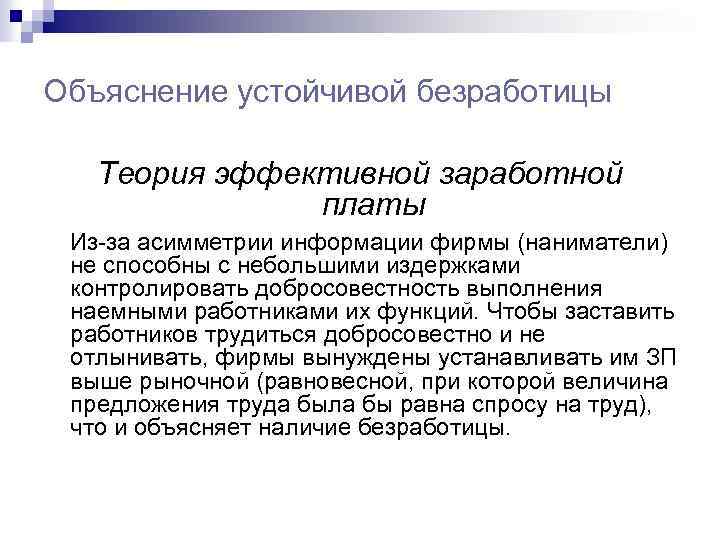 Объяснение устойчивой безработицы

Теория эффективной заработной платы

Из-за асимметрии информации фирмы (наниматели) не способны с небольшими издержками контролировать добросовестность выполнения наемными работниками их функций. Чтобы заставить работников трудиться добросовестно и не отлынивать, фирмы вынуждены устанавливать им ЗП выше рыночной (равновесной, при которой величина предложения труда была бы равна спросу на труд), что и объясняет наличие безработицы.